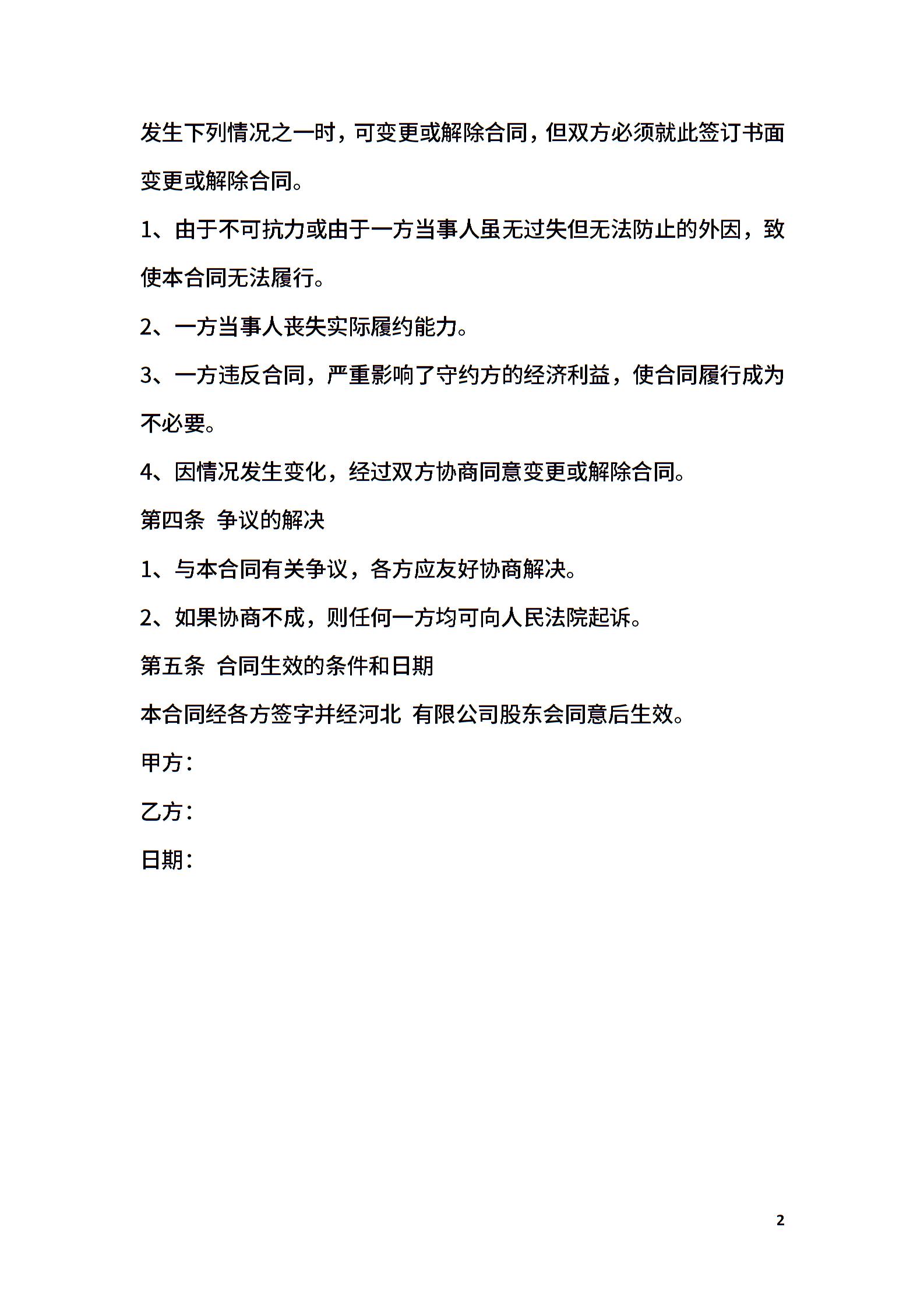 发生下列情况之一时，可变更或解除合同，但双方必须就此签订书面变更或解除合同。

1、由于不可抗力或由于一方当事人虽无过失但无法防止的外因，致使本合同无法履行。

2、一方当事人丧失实际履约能力。

3、一方违反合同，严重影响了守约方的经济利益，使合同履行成为不必要。

4、因情况发生变化，经过双方协商同意变更或解除合同。

第四条 争议的解决

1、与本合同有关争议，各方应友好协商解决。

2、如果协商不成，则任何一方均可向人民法院起诉。

第五条 合同生效的条件和日期

本合同经各方签字并经河北 有限公司股东会同意后生效。

甲方：

乙方：

日期：

2